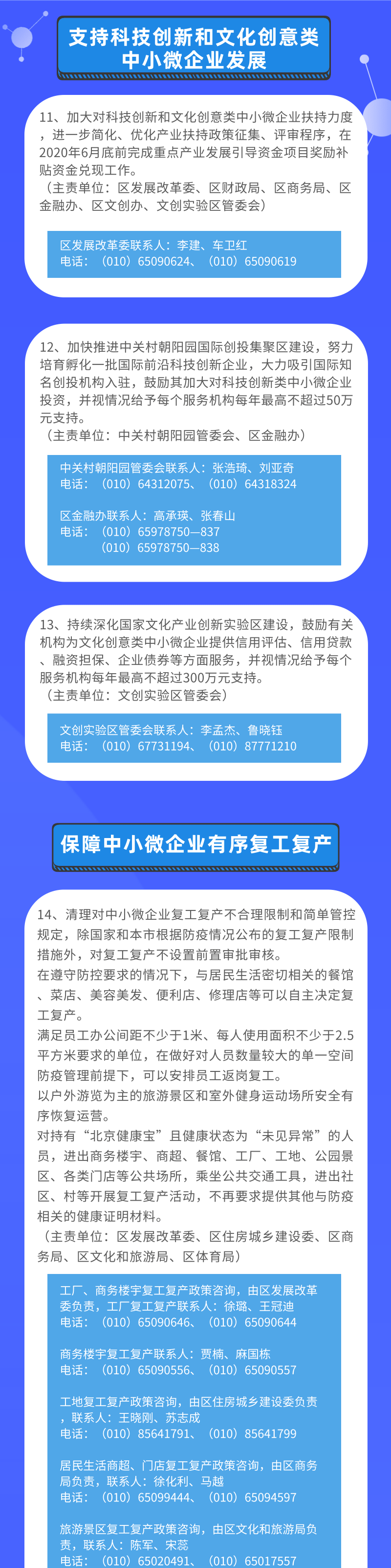 支持科技创新和文化创意类
中小微企业发展

11、加大对科技创新和文化创意类中小微企业扶持力度，进一步简化、优化产业扶持政策征集、评审程序，在2020年6月底前完成重点产业发展引导资金项目奖励补贴资金兑现工作。
（主责单位：区发展改革委、区财政局、区商务局、区金融办、区文创办、文创实验区管委会）

区发展改革委联系人：李建、车卫红
电话：（010）65090624、（010）65090619

12、加快推进中关村朝阳园国际创投集聚区建设，努力培育孵化一批国际前沿科技创新企业，大力吸引国际知名创投机构入驻，鼓励其加大对科技创新类中小微企业投资，并视情况给予每个服务机构每年最高不超过50万元支持。
（主责单位：中关村朝阳园管委会、区金融办）

中关村朝阳园管委会联系人：张浩琦、刘亚奇
电话：（010）64312075、（010）64318324

区金融办联系人：高承瑛、张春山
电话：（010）65978750—837
（010）65978750—838

13、持续深化国家文化产业创新实验区建设，鼓励有关机构为文化创意类中小微企业提供信用评估、信用贷款、融资担保、企业债券等方面服务，并视情况给予每个服务机构每年最高不超过300万元支持。
（主责单位：文创实验区管委会）

文创实验区管委会联系人：李孟杰、鲁晓钰
电话：（010）67731194、（010）87771210

保障中小微企业有序复工复产

14、清理对中小微企业复工复产不合理限制和简单管控规定，除国家和本市根据防疫情况公布的复工复产限制措施外，对复工复产不设置前置审批审核。
在遵守防控要求的情况下，与居民生活密切相关的餐馆、菜店、美容美发、便利店、修理店等可以自主决定复工复产。
满足员工办公间距不少于1米、每人使用面积不少于2.5平方米要求的单位，在做好对人员数量较大的单一空间防疫管理前提下，可以安排员工返岗复工。
以户外游览为主的旅游景区和室外健身运动场所安全有序恢复运营。
对持有“北京健康宝”且健康状态为“未见异常”的人员，进出商务楼宇、商超、餐馆、工厂、工地、公园景区、各类门店等公共场所，乘坐公共交通工具，进出社区、村等开展复工复产活动，不再要求提供其他与防疫相关的健康证明材料。
（主责单位：区发展改革委、区住房城乡建设委、区商务局、区文化和旅游局、区体育局）

工厂、商务楼宇复工复产政策咨询，由区发展改革委负责，工厂复工复产联系人：徐璐、王冠迪
电话：（010）65090646、（010）65090644

商务楼宇复工复产联系人：贾楠、麻国栋
电话：（010）65090556、（010）65090557

工地复工复产政策咨询，由区住房城乡建设委负责，联系人：王晓刚、苏志成
电话：（010）85641791、（010）85641799

居民生活商超、门店复工复产政策咨询，由区商务局负责，联系人：徐化利、马越
电话：（010）65099444、（010）65094597

旅游景区复工复产政策咨询，由区文化和旅游局负责，联系人：陈军、宋蕊
电话：（010）65020491、（010）65017557